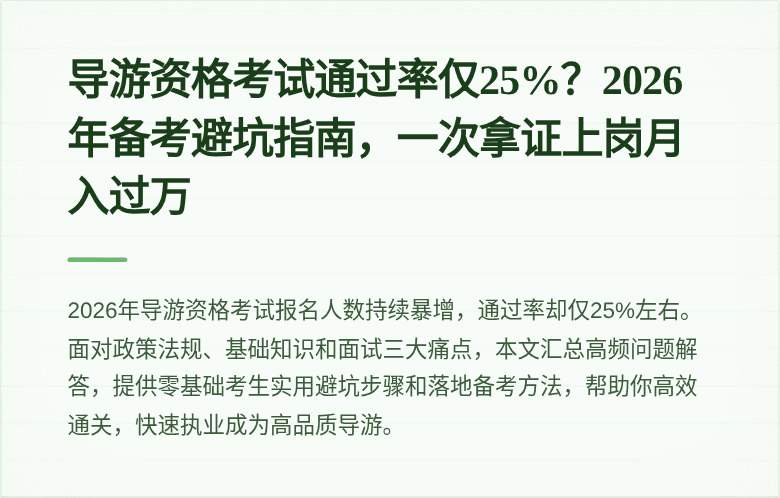 导游资格考试通过率仅25%？2026年备考避坑指南，一次拿证上岗月入过万

2026年导游资格考试报名人数持续暴增，通过率却仅25%左右。面对政策法规、基础知识和面试三大痛点，本文汇总高频问题解答，提供零基础考生实用避坑步骤和落地备考方法，帮助你高效通关，快速执业成为高品质导游。